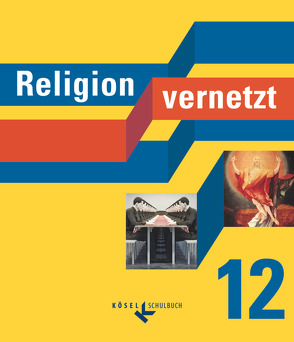 Religion
vernetzt

12

KÖSEL SCHULBUCH